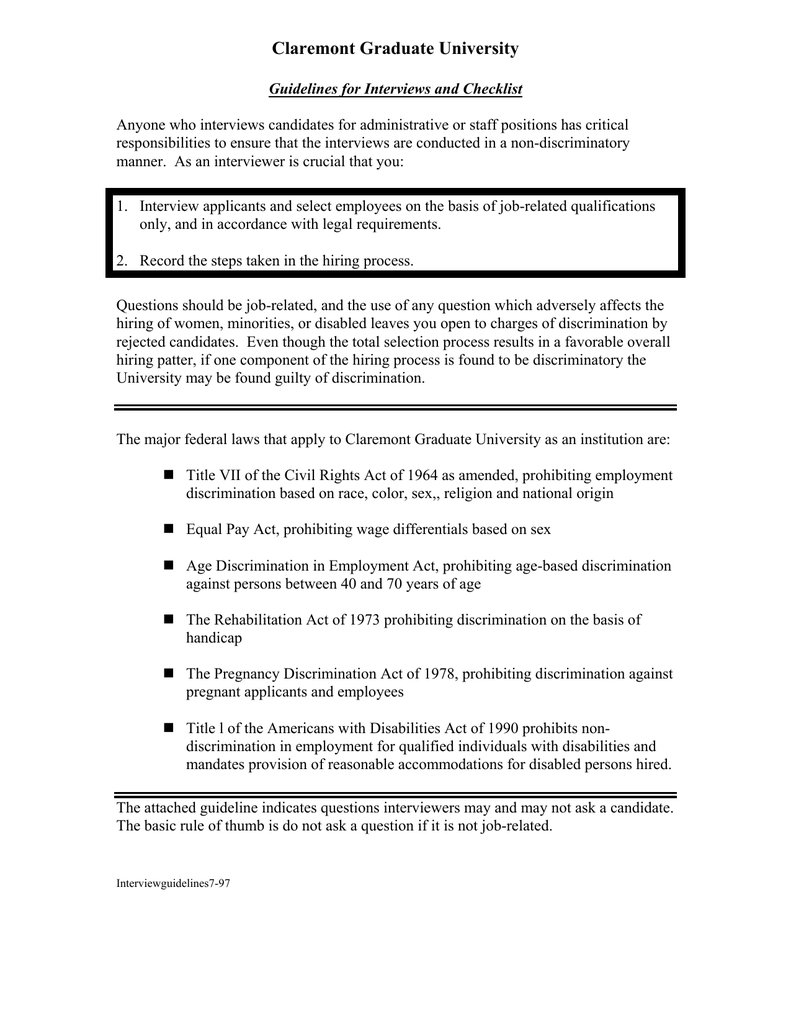 Claremont Graduate University

Guidelines for Interviews and Checklist

Anyone who interviews candidates for administrative or staff positions has critical responsibilities to ensure that the interviews are conducted in a non-discriminatory manner. As an interviewer is crucial that you:

1. Interview applicants and select employees on the basis of job-related qualifications only, and in accordance with legal requirements.

2. Record the steps taken in the hiring process.

Questions should be job-related, and the use of any question which adversely affects the hiring of women, minorities, or disabled leaves you open to charges of discrimination by rejected candidates. Even though the total selection process results in a favorable overall hiring patter, if one component of the hiring process is found to be discriminatory the University may be found guilty of discrimination.

The major federal laws that apply to Claremont Graduate University as an institution are:

■ Title VII of the Civil Rights Act of 1964 as amended, prohibiting employment discrimination based on race, color, sex,, religion and national origin

■ Equal Pay Act, prohibiting wage differentials based on sex

■ Age Discrimination in Employment Act, prohibiting age-based discrimination against persons between 40 and 70 years of age

■ The Rehabilitation Act of 1973 prohibiting discrimination on the basis of handicap

■ The Pregnancy Discrimination Act of 1978, prohibiting discrimination against pregnant applicants and employees

■ Title l of the Americans with Disabilities Act of 1990 prohibits non-discrimination in employment for qualified individuals with disabilities and mandates provision of reasonable accommodations for disabled persons hired.

The attached guideline indicates questions interviewers may and may not ask a candidate. The basic rule of thumb is do not ask a question if it is not job-related.

Interviewguidelines7-97